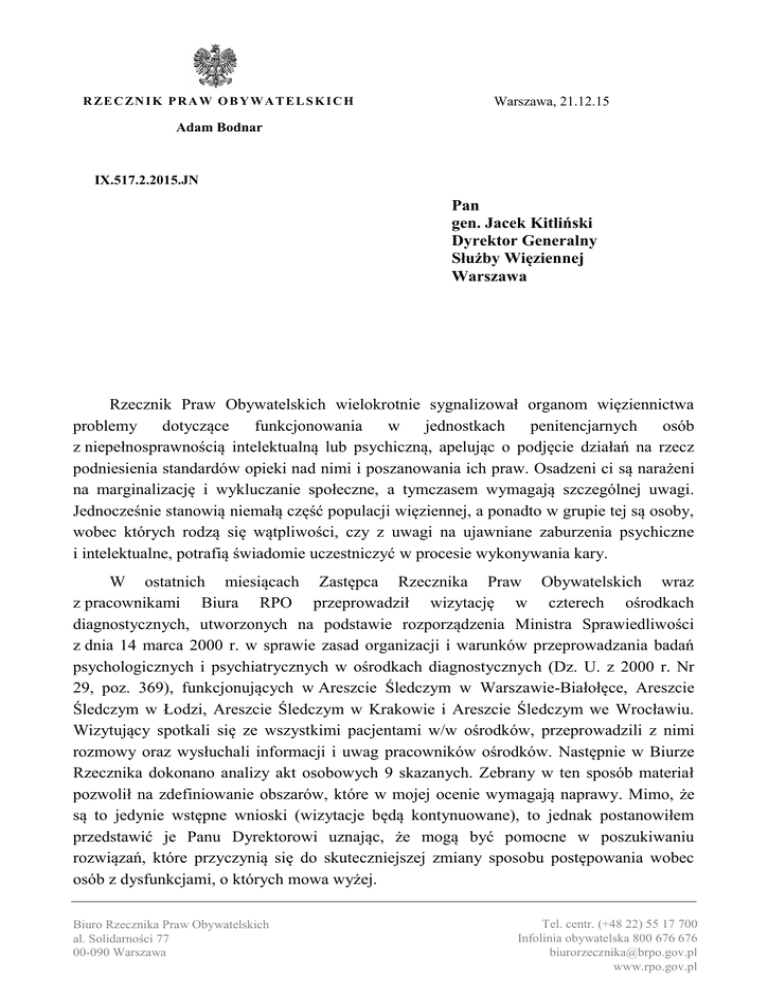 RZECZNIK PRAW OBYWATELSKICH

Adam Bodnar

Warszawa, 21.12.15

IX.517.2.2015.JN

Pan
gen. Jacek Kitliński
Dyrektor Generalny
Służby Więziennej
Warszawa

Rzecznik Praw Obywatelskich wielokrotnie sygnalizował organom więziennictwa problemy dotyczące funkcjonowania w jednostkach penitencjarnych osób z niepełnosprawnością intelektualną lub psychiczną, apelując o podjęcie działań na rzecz podniesienia standardów opieki nad nimi i poszanowania ich praw. Osadzeni ci są narażeni na marginalizację i wykluczanie społeczne, a tymczasem wymagają szczególnej uwagi. Jednocześnie stanowią niemałą część populacji więziennej, a ponadto w grupie tej są osoby, wobec których rodzą się wątpliwości, czy z uwagi na ujawniane zaburzenia psychiczne i intelektualne, potrafią świadomie uczestniczyć w procesie wykonywania kary.

W ostatnich miesiącach Zastępca Rzecznika Praw Obywatelskich wraz z pracownikami Biura RPO przeprowadził wizytację w czterech ośrodkach diagnostycznych, utworzonych na podstawie rozporządzenia Ministra Sprawiedliwości z dnia 14 marca 2000 r. w sprawie zasad organizacji i warunków przeprowadzania badań psychologicznych i psychiatrycznych w ośrodkach diagnostycznych (Dz. U. z 2000 r. Nr 29, poz. 369), funkcjonujących w Areszcie Śledczym w Warszawie-Białołęce, Areszcie Śledczym w Łodzi, Areszcie Śledczym w Krakowie i Areszcie Śledczym we Wrocławiu. Wizytujący spotkali się ze wszystkimi pacjentami w/w ośrodków, przeprowadzili z nimi rozmowy oraz wysłuchali informacji i uwag pracowników ośrodków. Następnie w Biurze Rzecznika dokonano analizy akt osobowych 9 skazanych. Zebrany w ten sposób materiał pozwolił na zdefiniowanie obszarów, które w mojej ocenie wymagają naprawy. Mimo, że są to jedynie wstępne wnioski (wizytacje będą kontynuowane), to jednak postanowiłem przedstawić je Panu Dyrektorowi uznając, że mogą być pomocne w poszukiwaniu rozwiązań, które przyczynią się do skuteczniejszej zmiany sposobu postępowania wobec osób z dysfunkcjami, o których mowa wyżej.

Biuro Rzecznika Praw Obywatelskich
al. Solidarności 77
00-090 Warszawa

Tel. centr. (+48 22) 55 17 700
Infolinia obywatelska 800 676 676
biurorzecznika@brpo.gov.pl
www.rpo.gov.pl